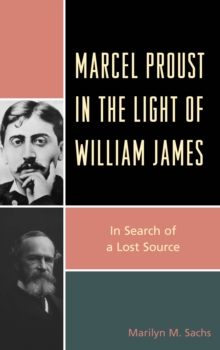 MARCEL PROUST IN THE LIGHT OF WILLIAM JAMES

In Search of a Lost Source

Marilyn M. Sachs